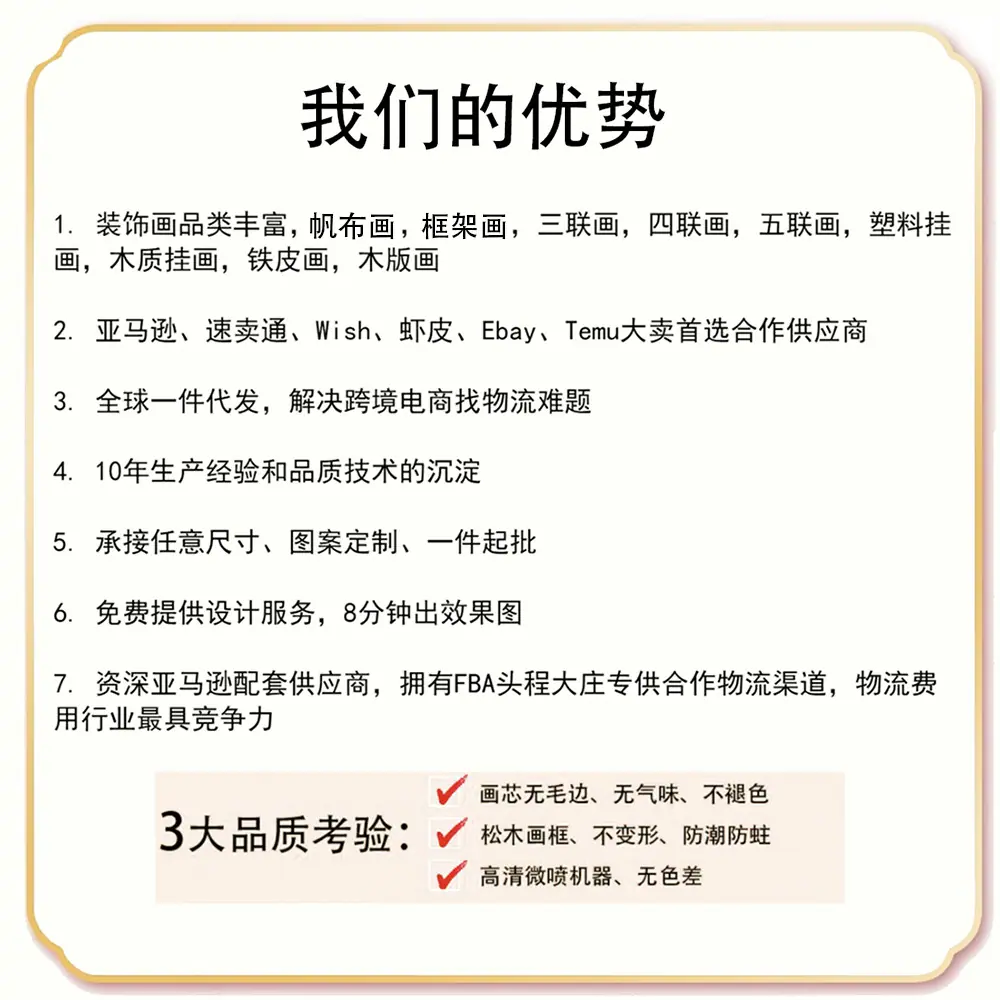 我们的优势

1.装饰画品类丰富,帆布画，框架画，三联画，四联画，五联画，塑料挂画，木质挂画，铁皮画，木版画

2.亚马逊、速卖通、Wish、虾皮、Ebay、Temu大卖首选合作供应商

3.全球一件代发，解决跨境电商找物流难题

4.10年生产经验和品质技术的沉淀

5.承接任意尺寸、图案定制、一件起批

6.免费提供设计服务，8分钟出效果图

7.资深亚马逊配套供应商，拥有FBA头程大庄专供合作物流渠道，物流费用行业最具竞争力

3大品质考验:
✔ 画芯无毛边、无气味、不褪色
✔ 松木画框、不变形、防潮防蛀
✔ 高清微喷机器、无色差